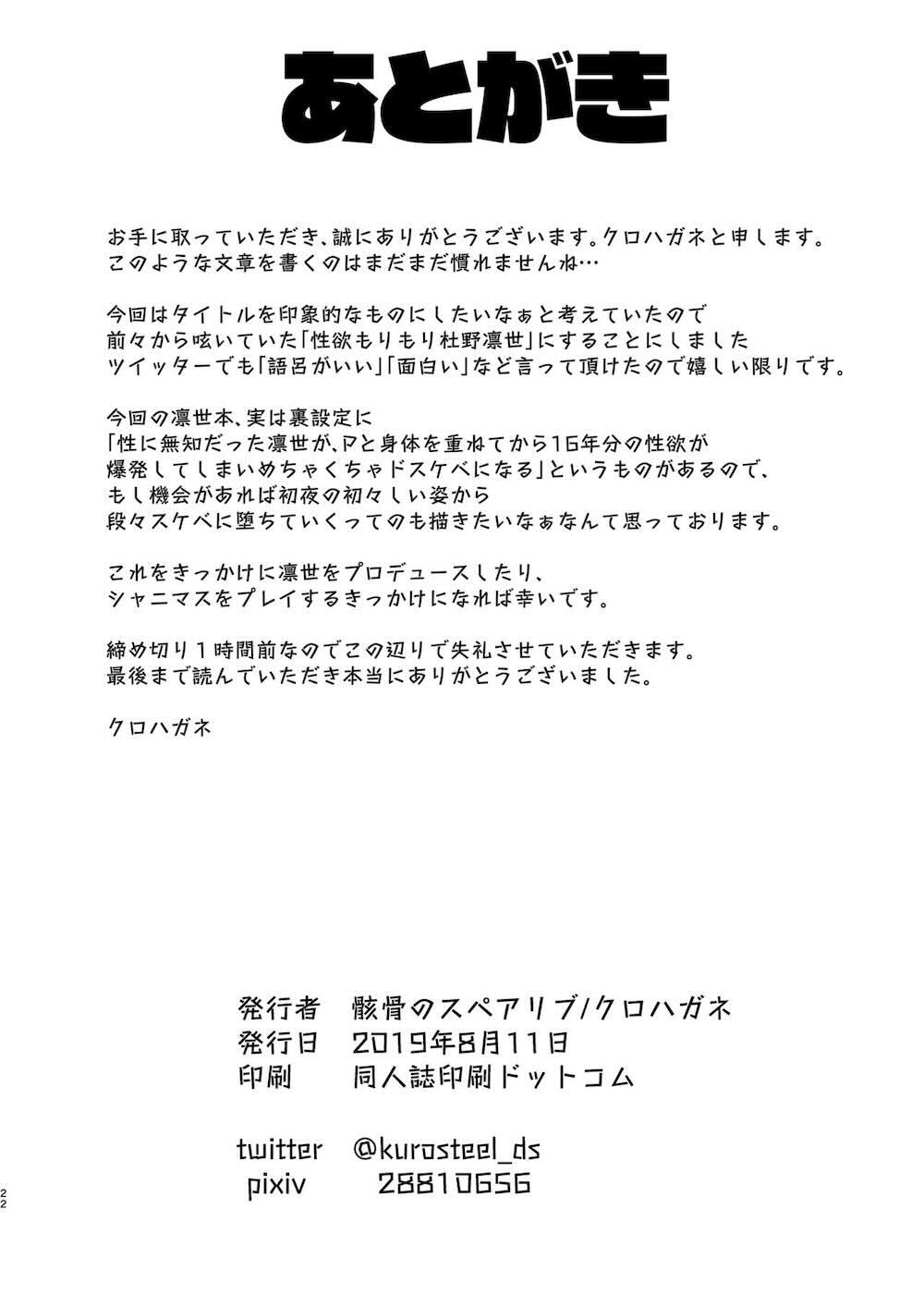 あとがき

お手に取っていただき、誠にありがとうございます。クロハガネと申します。
このような文章を書くのはまだまだ慣れませんね…

今回はタイトルを印象的なものにしたいなぁと考えていたので
前々から呟いていた「性欲もりもり杜野凛世」にすることにしました
ツイッターでも「語呂がいい」「面白い」など言って頂けたので嬉しい限りです。

今回の凛世本、実は裏設定に
「性に無知だった凛世が、Pと身体を重ねてから16年分の性欲が
爆発してしまいめちゃくちゃドスケベになる」というものがあるので、
もし機会があれば初夜の初々しい姿から
段々スケベに堕ちていくってのも描きたいなぁなんて思っております。

これをきっかけに凛世をプロデュースしたり、
シャニマスをプレイするきっかけになれば幸いです。

締め切り1時間前なのでこの辺りで失礼させていただきます。
最後まで読んでいただき本当にありがとうございました。

クロハガネ

発行者 骸骨のスペアリブ/クロハガネ
発行日 2019年8月11日
印刷 同人誌印刷ドットコム

twitter @kurosteel_ds
pixiv 28810656

22